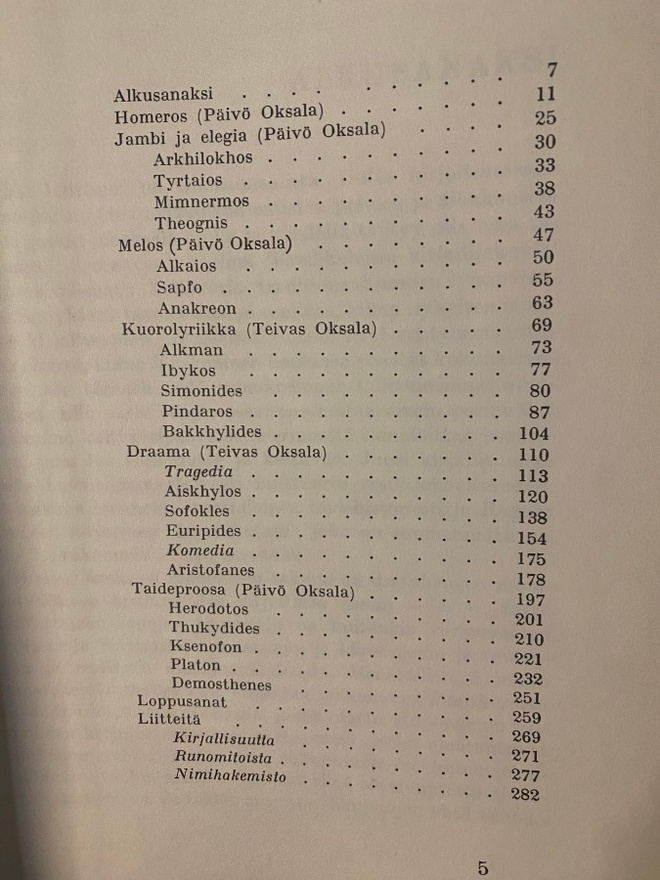 Alkusanaksi 7
Homeros (Päivö Oksala) 11
Jambi ja elegia (Päivö Oksala) 25
Arkhilokhos 30
Tyrtaios 33
Mimnermos 38
Theognis 43
Melos (Päivö Oksala) 47
Alkaios 50
Sapfo 55
Anakreon 63
Kuorolyriikka (Teivas Oksala) 69
Alkman 73
Ibykos 77
Simonides 80
Pindaros 87
Bakkhylides 104
Draama (Teivas Oksala) 110
Tragedia 113
Aiskhylos 120
Sofokles 138
Euripides 154
Komedia 175
Aristofanes 178
Taideproosa (Päivö Oksala) 197
Herodotos 201
Thukydides 210
Ksenofon 221
Platon 232
Demosthenes 251
Loppusanat 259
Liitteitä 269
Kirjallisuutta 271
Runomitoista 277
Nimihakemisto 282

5